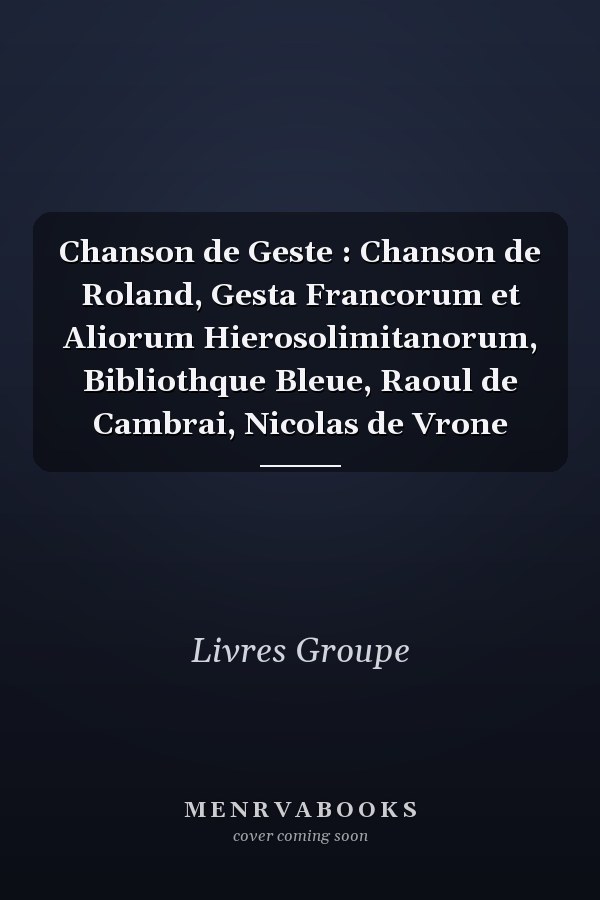 Chanson de Geste : Chanson de Roland, Gesta Francorum et Aliorum Hierosolimitanorum, Bibliothque Bleue, Raoul de Cambrai, Nicolas de Vrone

Livres Groupe

MENRVABOOKS
cover coming soon